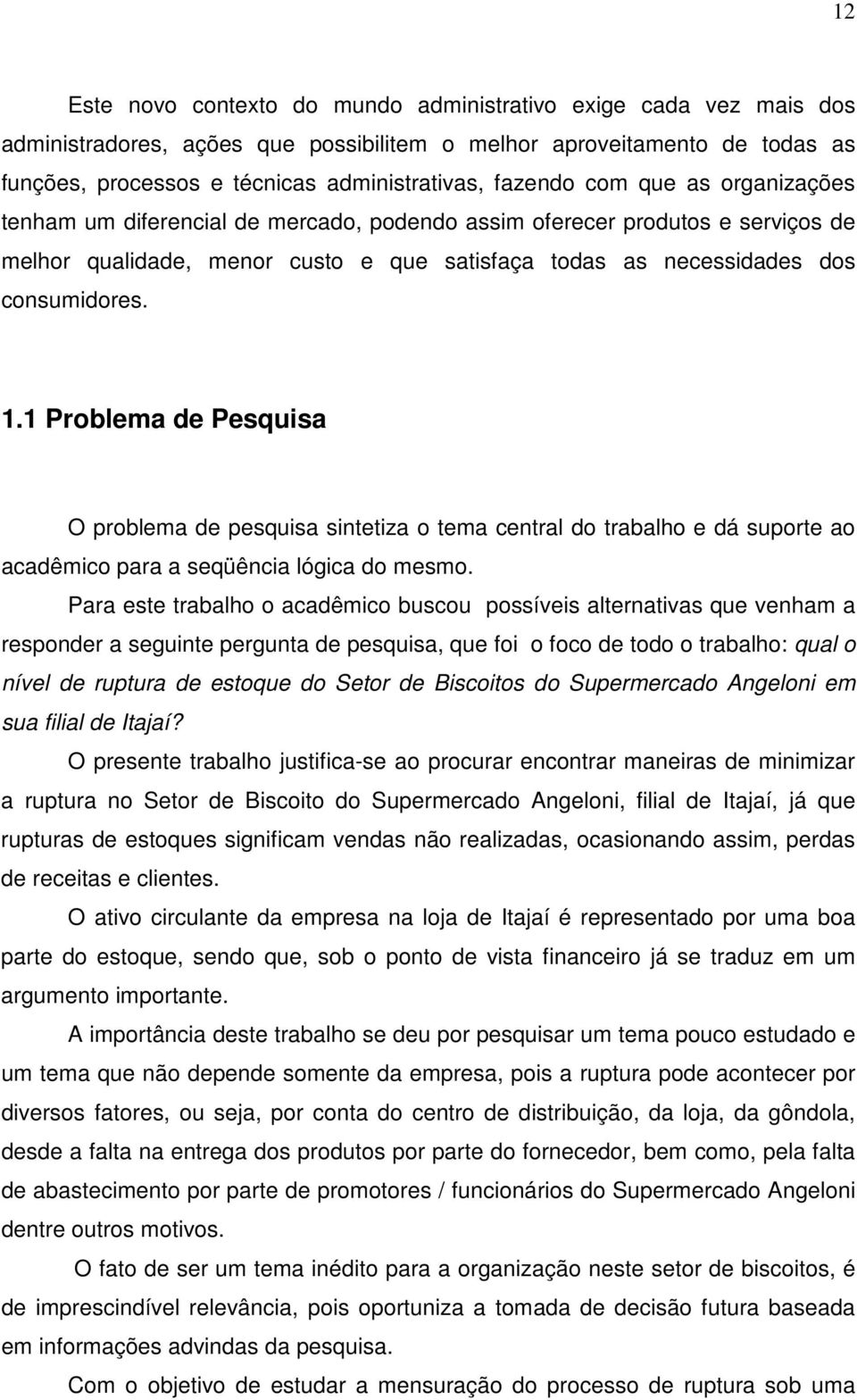 12

Este novo contexto do mundo administrativo exige cada vez mais dos administradores, ações que possibilitem o melhor aproveitamento de todas as funções, processos e técnicas administrativas, fazendo com que as organizações tenham um diferencial de mercado, podendo assim oferecer produtos e serviços de melhor qualidade, menor custo e que satisfaça todas as necessidades dos consumidores.

1.1 Problema de Pesquisa

O problema de pesquisa sintetiza o tema central do trabalho e dá suporte ao acadêmico para a seqüência lógica do mesmo.

Para este trabalho o acadêmico buscou possíveis alternativas que venham a responder a seguinte pergunta de pesquisa, que foi o foco de todo o trabalho: qual o nível de ruptura de estoque do Setor de Biscoitos do Supermercado Angeloni em sua filial de Itajaí?

O presente trabalho justifica-se ao procurar encontrar maneiras de minimizar a ruptura no Setor de Biscoito do Supermercado Angeloni, filial de Itajaí, já que rupturas de estoques significam vendas não realizadas, ocasionando assim, perdas de receitas e clientes.

O ativo circulante da empresa na loja de Itajaí é representado por uma boa parte do estoque, sendo que, sob o ponto de vista financeiro já se traduz em um argumento importante.

A importância deste trabalho se deu por pesquisar um tema pouco estudado e um tema que não depende somente da empresa, pois a ruptura pode acontecer por diversos fatores, ou seja, por conta do centro de distribuição, da loja, da gôndola, desde a falta na entrega dos produtos por parte do fornecedor, bem como, pela falta de abastecimento por parte de promotores / funcionários do Supermercado Angeloni dentre outros motivos.

O fato de ser um tema inédito para a organização neste setor de biscoitos, é de imprescindível relevância, pois oportuniza a tomada de decisão futura baseada em informações advindas da pesquisa.

Com o objetivo de estudar a mensuração do processo de ruptura sob uma